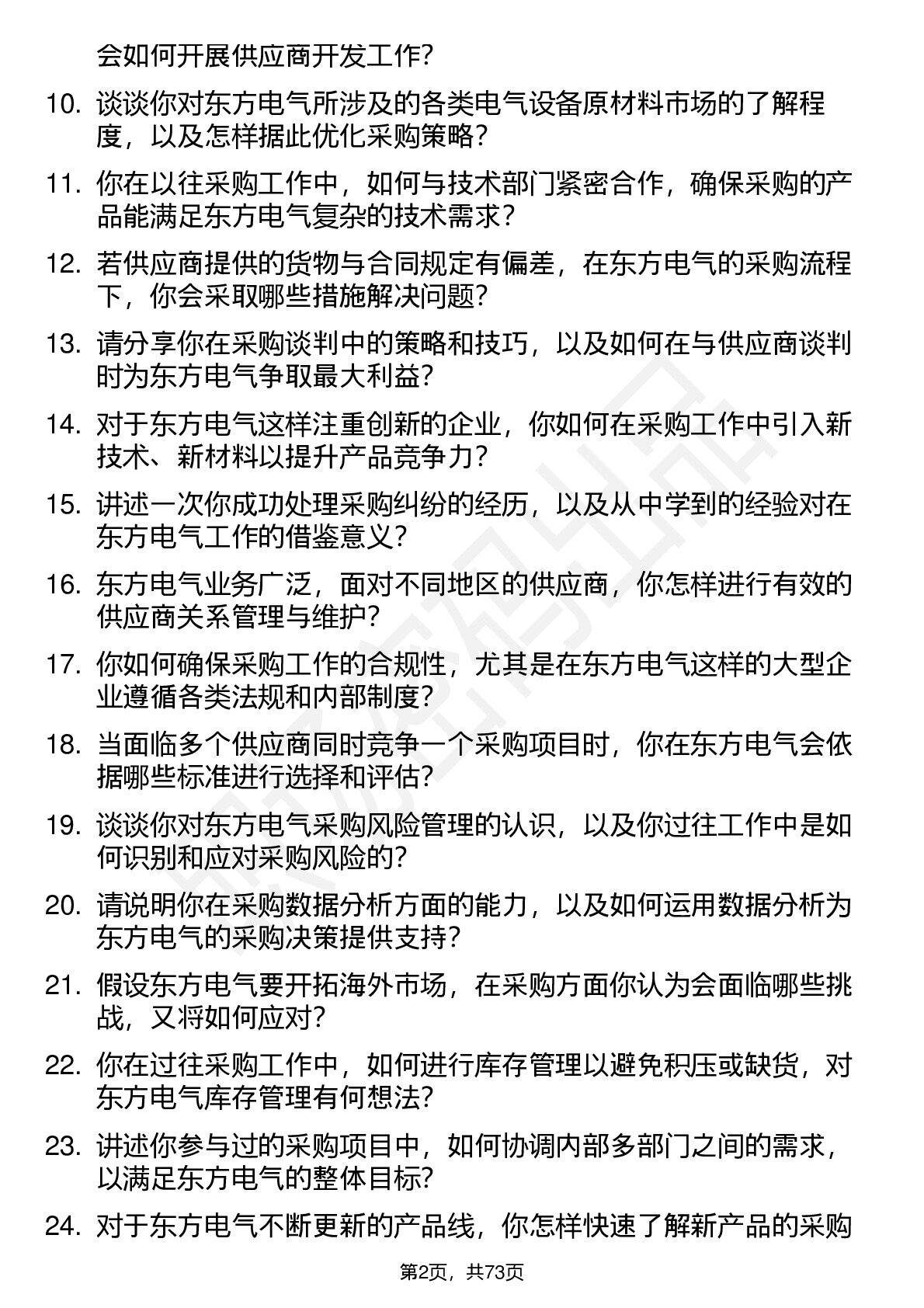 会如何开展供应商开发工作？

10. 谈谈你对东方电气所涉及的各类电气设备原材料市场的了解程度，以及怎样据此优化采购策略？

11. 你在以往采购工作中，如何与技术部门紧密合作，确保采购的产品能满足东方电气复杂的技术需求？

12. 若供应商提供的货物与合同规定有偏差，在东方电气的采购流程下，你会采取哪些措施解决问题？

13. 请分享你在采购谈判中的策略和技巧，以及如何在与供应商谈判时为东方电气争取最大利益？

14. 对于东方电气这样注重创新的企业，你如何在采购工作中引入新技术、新材料以提升产品竞争力？

15. 讲述一次你成功处理采购纠纷的经历，以及从中学到的经验对在东方电气工作的借鉴意义？

16. 东方电气业务广泛，面对不同地区的供应商，你怎样进行有效的供应商关系管理与维护？

17. 你如何确保采购工作的合规性，尤其是在东方电气这样的大型企业遵循各类法规和内部制度？

18. 当面临多个供应商同时竞争一个采购项目时，你在东方电气会依据哪些标准进行选择和评估？

19. 谈谈你对东方电气采购风险管理的认识，以及你过往工作中是如何识别和应对采购风险的？

20. 请说明你在采购数据分析方面的能力，以及如何运用数据分析为东方电气的采购决策提供支持？

21. 假设东方电气要开拓海外市场，在采购方面你认为会面临哪些挑战，又将如何应对？

22. 你在过往采购工作中，如何进行库存管理以避免积压或缺货，对东方电气库存管理有何想法？

23. 讲述你参与过的采购项目中，如何协调内部多部门之间的需求，以满足东方电气的整体目标？

24. 对于东方电气不断更新的产品线，你怎样快速了解新产品的采购

第2页，共73页